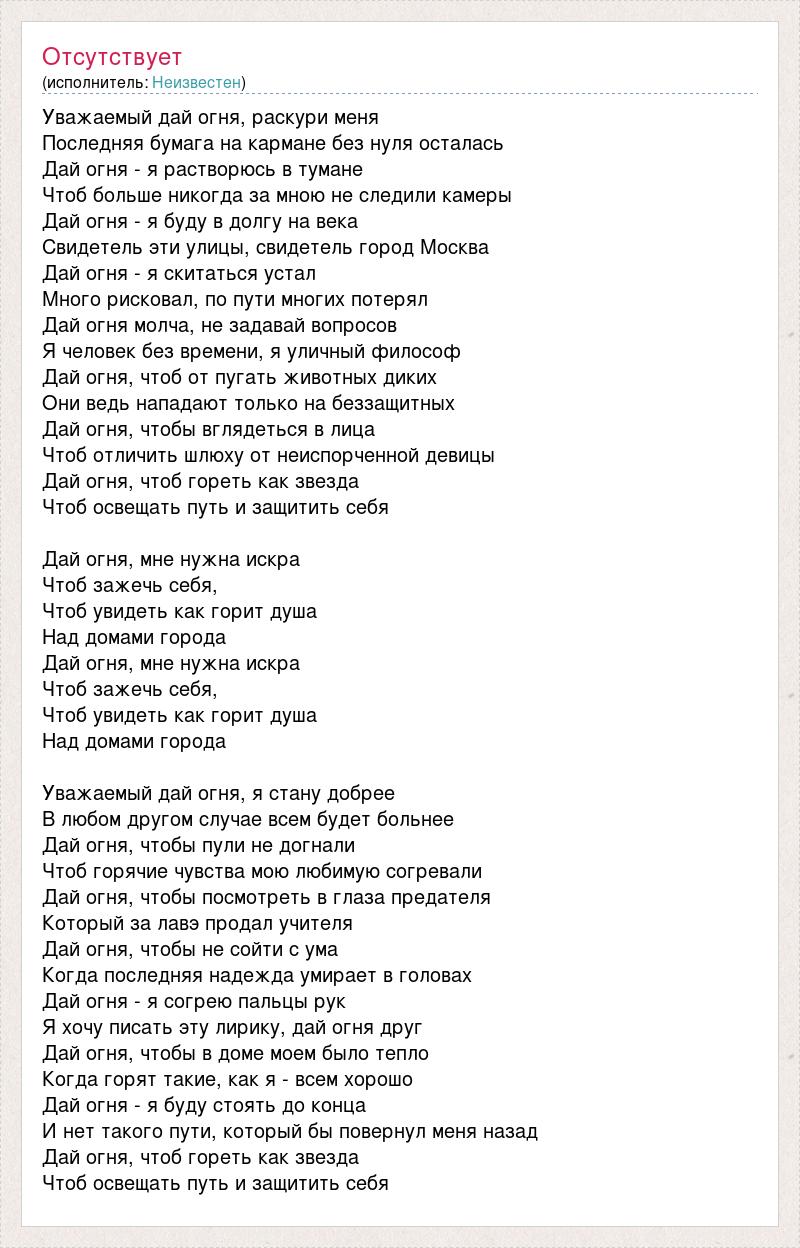 Отсутствует
(исполнитель: Неизвестен)

Уважаемый дай огня, раскури меня
Последняя бумага на кармане без нуля осталась
Дай огня - я растворюсь в тумане
Чтоб больше никогда за мною не следили камеры
Дай огня - я буду в долгу на века
Свидетель эти улицы, свидетель город Москва
Дай огня - я скитаться устал
Много рисковал, по пути многих потерял
Дай огня молча, не задавай вопросов
Я человек без времени, я уличный философ
Дай огня, чтоб от пугать животных диких
Они ведь нападают только на беззащитных
Дай огня, чтобы вглядеться в лица
Чтоб отличить шлюху от неиспорченной девицы
Дай огня, чтоб гореть как звезда
Чтоб освещать путь и защитить себя

Дай огня, мне нужна искра
Чтоб зажечь себя,
Чтоб увидеть как горит душа
Над домами города
Дай огня, мне нужна искра
Чтоб зажечь себя,
Чтоб увидеть как горит душа
Над домами города

Уважаемый дай огня, я стану добрее
В любом другом случае всем будет больнее
Дай огня, чтобы пули не догнали
Чтоб горячие чувства мою любимую согревали
Дай огня, чтобы посмотреть в глаза предателя
Который за лавэ продал учителя
Дай огня, чтобы не сойти с ума
Когда последняя надежда умирает в головах
Дай огня - я согрею пальцы рук
Я хочу писать эту лирику, дай огня друг
Дай огня, чтобы в доме моем было тепло
Когда горят такие, как я - всем хорошо
Дай огня - я буду стоять до конца
И нет такого пути, который бы повернул меня назад
Дай огня, чтоб гореть как звезда
Чтоб освещать путь и защитить себя